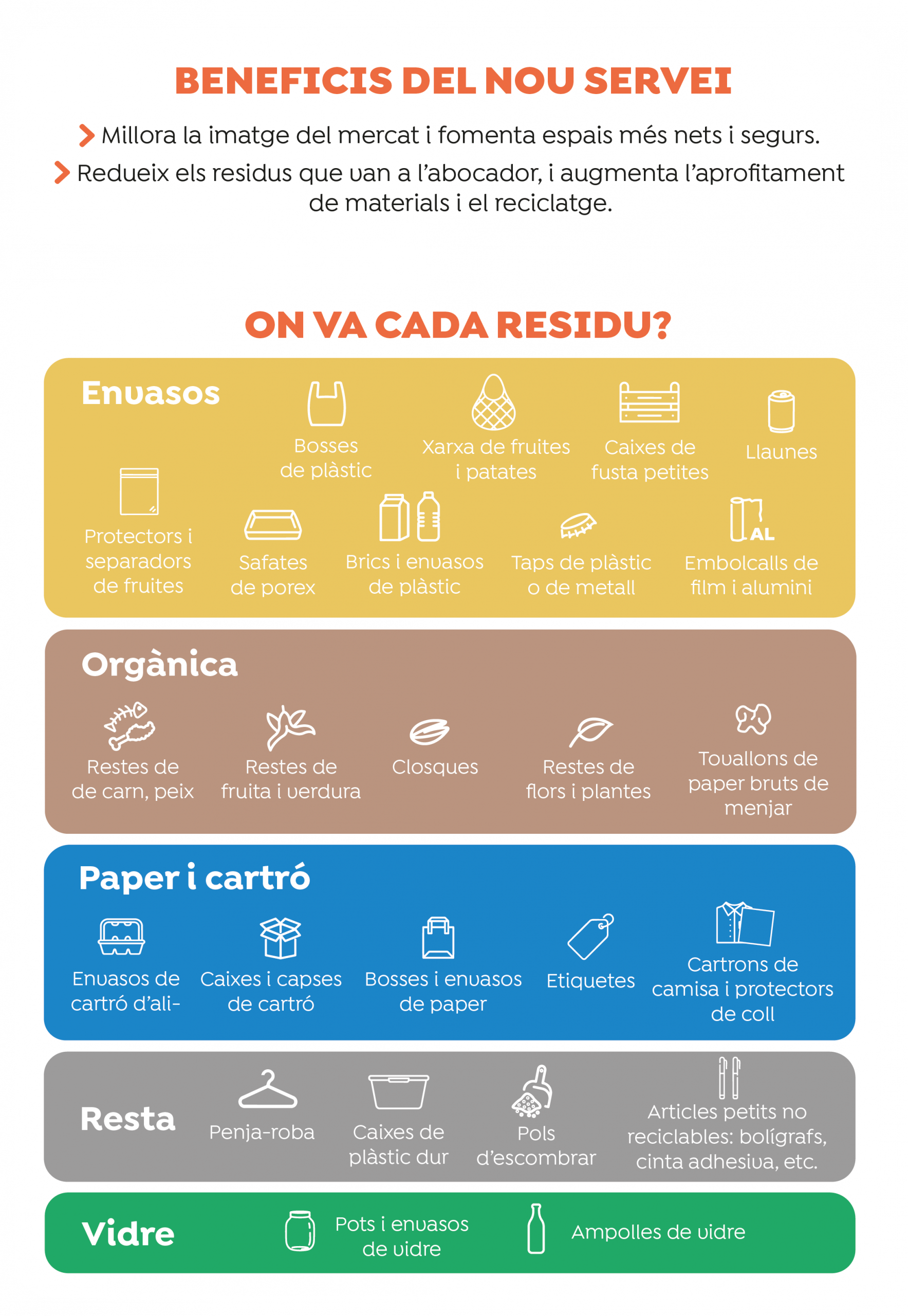 BENEFICIS DEL NOU SERVEI

Millora la imatge del mercat i fomenta espais més nets i segurs.

Redueix els residus que van a l'abocador, i augmenta l'aprofitament de materials i el reciclatge.

ON VA CADA RESIDU?

Envasos

Bosses de plàstic

Xarxa de fruites i patates

Caixes de fusta petites

Llaunes

Protectors i separadors de fruites

Safates de porex

Brics i envasos de plàstic

Taps de plàstic o de metall

AL

Embolcalls de film i alumini

Orgànica

Restes de de carn, peix

Restes de fruita i verdura

Closques

Restes de flors i plantes

Tovallons de paper bruts de menjar

Paper i cartró

Envasos de cartró d'ali-

Caixes i capses de cartró

Bosses i envasos de paper

Etiquetes

Cartrons de camisa i protectors de coll

Resta

Penja-roba

Caixes de plàstic dur

Pols d'escombrar

Articles petits no reciclables: bolígrafs, cinta adhesiva, etc.

Vidre

Pots i envasos de vidre

Ampolles de vidre